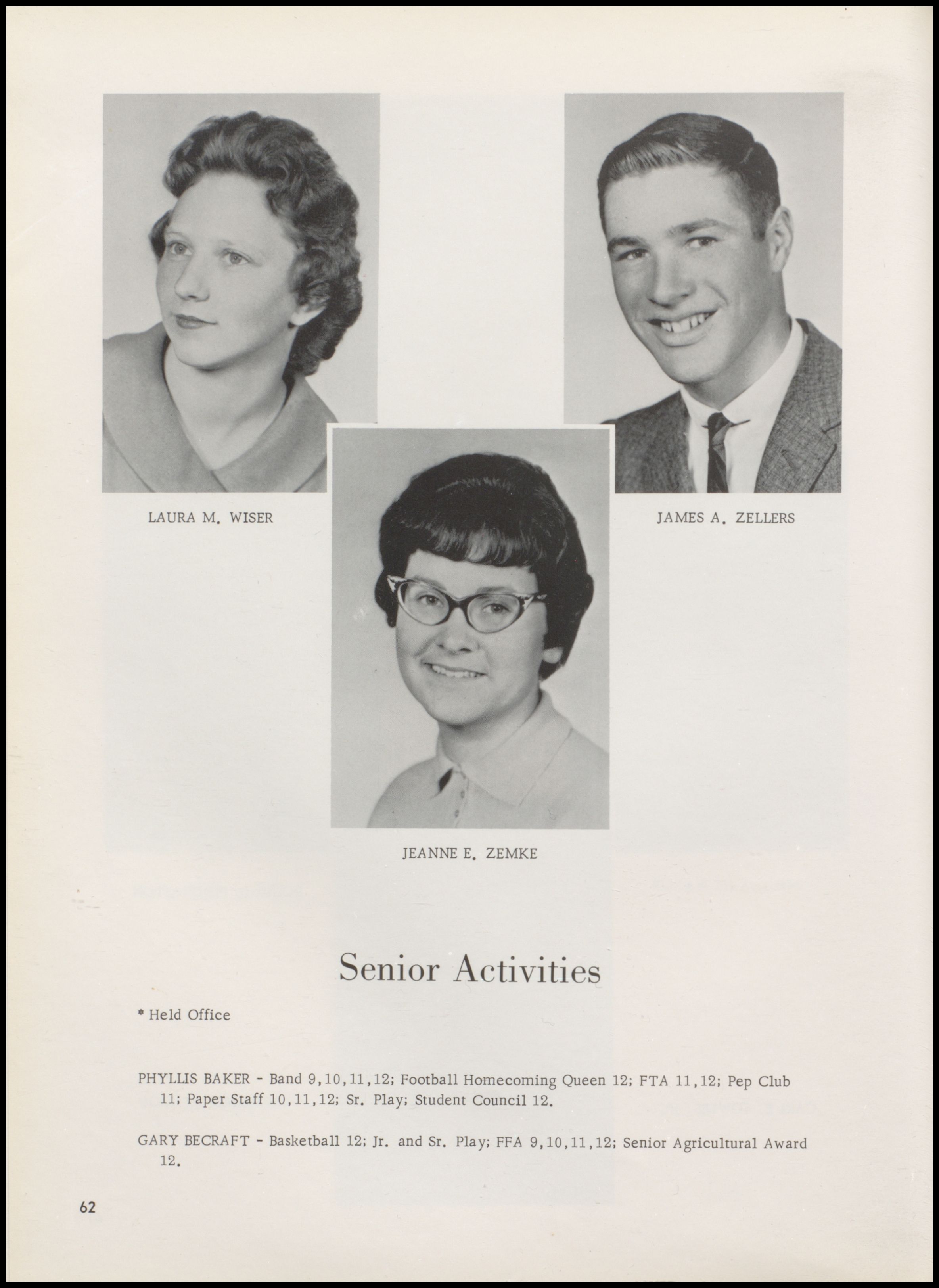 LAURA M. WISER

JAMES A. ZELLERS

JEANNE E. ZEMKE

Senior Activities

* Held Office

PHYLLIS BAKER - Band 9,10,11,12; Football Homecoming Queen 12; FTA 11,12; Pep Club 11; Paper Staff 10,11,12; Sr. Play; Student Council 12.

GARY BECRAFT - Basketball 12; Jr. and Sr. Play; FFA 9,10,11,12; Senior Agricultural Award 12.

62